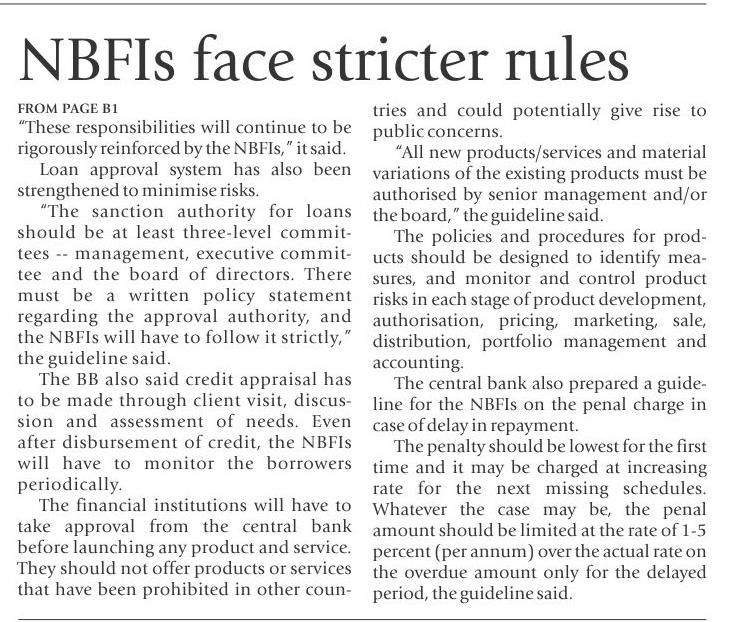 NBFIs face stricter rules

FROM PAGE B1

"These responsibilities will continue to be rigorously reinforced by the NBFIs," it said.

Loan approval system has also been strengthened to minimise risks.

"The sanction authority for loans should be at least three-level committees -- management, executive committee and the board of directors. There must be a written policy statement regarding the approval authority, and the NBFIs will have to follow it strictly," the guideline said.

The BB also said credit appraisal has to be made through client visit, discussion and assessment of needs. Even after disbursement of credit, the NBFIs will have to monitor the borrowers periodically.

The financial institutions will have to take approval from the central bank before launching any product and service. They should not offer products or services that have been prohibited in other countries and could potentially give rise to public concerns.

"All new products/services and material variations of the existing products must be authorised by senior management and/or the board," the guideline said.

The policies and procedures for products should be designed to identify measures, and monitor and control product risks in each stage of product development, authorisation, pricing, marketing, sale, distribution, portfolio management and accounting.

The central bank also prepared a guideline for the NBFIs on the penal charge in case of delay in repayment.

The penalty should be lowest for the first time and it may be charged at increasing rate for the next missing schedules. Whatever the case may be, the penal amount should be limited at the rate of 1-5 percent (per annum) over the actual rate on the overdue amount only for the delayed period, the guideline said.